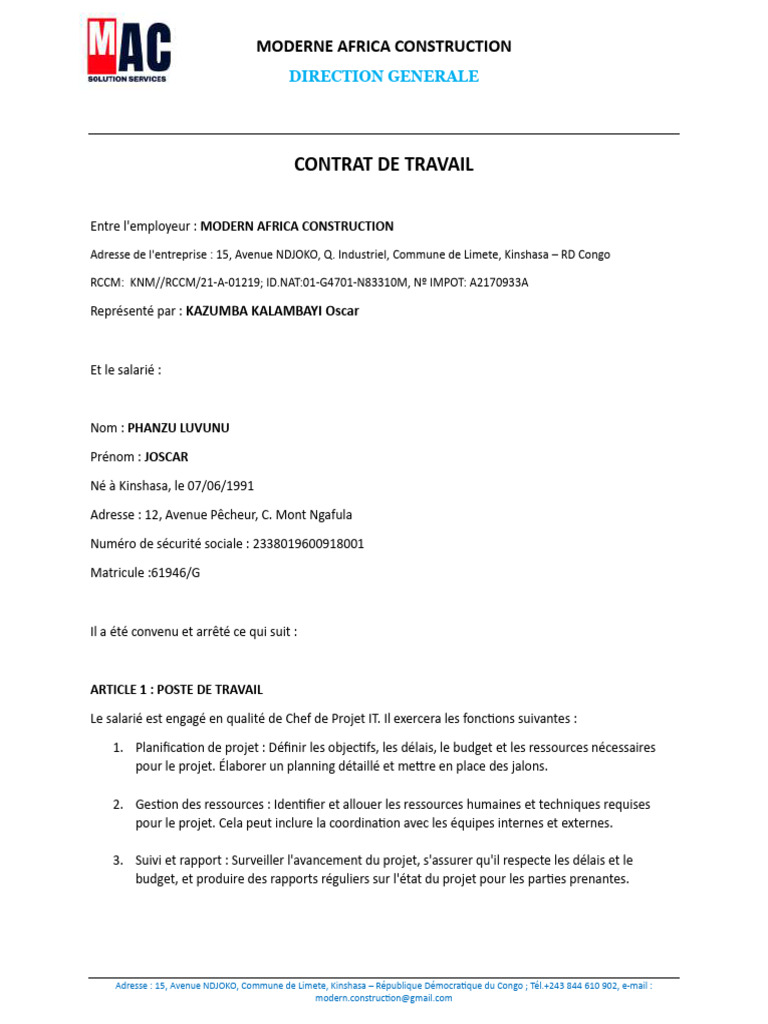 MAC
SOLUTION SERVICES

MODERNE AFRICA CONSTRUCTION
DIRECTION GENERALE

CONTRAT DE TRAVAIL

Entre l'employeur : MODERN AFRICA CONSTRUCTION

Adresse de l'entreprise : 15, Avenue NDJOKO, Q. Industriel, Commune de Limete, Kinshasa – RD Congo

RCCM: KNM//RCCM/21-A-01219; ID.NAT:01-G4701-N83310M, Nº IMPOT: A2170933A

Représenté par : KAZUMBA KALAMBAYI Oscar

Et le salarié :

Nom : PHANZU LUVUNU

Prénom : JOSCAR

Né à Kinshasa, le 07/06/1991

Adresse : 12, Avenue Pêcheur, C. Mont Ngafula

Numéro de sécurité sociale : 2338019600918001

Matricule :61946/G

Il a été convenu et arrêté ce qui suit :

ARTICLE 1 : POSTE DE TRAVAIL

Le salarié est engagé en qualité de Chef de Projet IT. Il exercera les fonctions suivantes :

1. Planification de projet : Définir les objectifs, les délais, le budget et les ressources nécessaires pour le projet. Élaborer un planning détaillé et mettre en place des jalons.

2. Gestion des ressources : Identifier et allouer les ressources humaines et techniques requises pour le projet. Cela peut inclure la coordination avec les équipes internes et externes.

3. Suivi et rapport : Surveiller l'avancement du projet, s'assurer qu'il respecte les délais et le budget, et produire des rapports réguliers sur l'état du projet pour les parties prenantes.

Adresse : 15, Avenue NDJOKO, Commune de Limete, Kinshasa – République Démocratique du Congo ; Tél.+243 844 610 902, e-mail : modern.construction@gmail.com